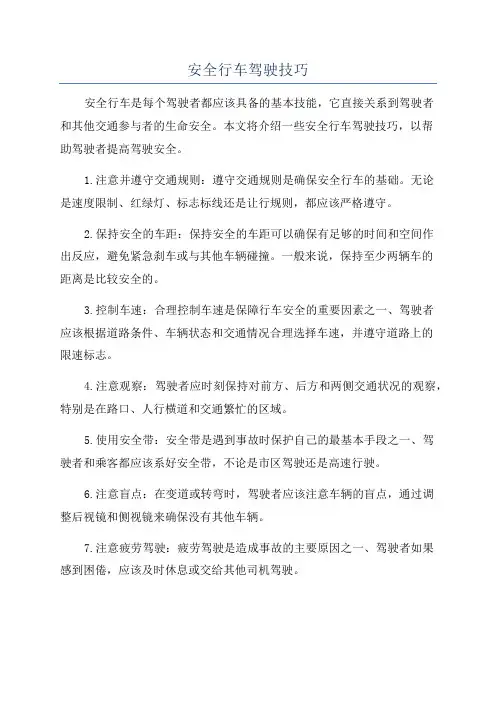 安全行车驾驶技巧

安全行车是每个驾驶者都应该具备的基本技能，它直接关系到驾驶者和其他交通参与者的生命安全。本文将介绍一些安全行车驾驶技巧，以帮助驾驶者提高驾驶安全。

1.注意并遵守交通规则：遵守交通规则是确保安全行车的基础。无论是速度限制、红绿灯、标志标线还是让行规则，都应该严格遵守。

2.保持安全的车距：保持安全的车距可以确保有足够的时间和空间作出反应，避免紧急刹车或与其他车辆碰撞。一般来说，保持至少两辆车的距离是比较安全的。

3.控制车速：合理控制车速是保障行车安全的重要因素之一、驾驶者应该根据道路条件、车辆状态和交通情况合理选择车速，并遵守道路上的限速标志。

4.注意观察：驾驶者应时刻保持对前方、后方和两侧交通状况的观察，特别是在路口、人行横道和交通繁忙的区域。

5.使用安全带：安全带是遇到事故时保护自己的最基本手段之一、驾驶者和乘客都应该系好安全带，不论是市区驾驶还是高速行驶。

6.注意盲点：在变道或转弯时，驾驶者应该注意车辆的盲点，通过调整后视镜和侧视镜来确保没有其他车辆。

7.注意疲劳驾驶：疲劳驾驶是造成事故的主要原因之一、驾驶者如果感到困倦，应该及时休息或交给其他司机驾驶。